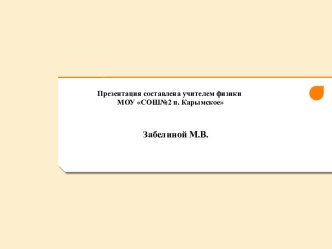 Презентация составлена учителем физики
МОУ «СОШ№2 п. Карымское»

Забелиной М.В.